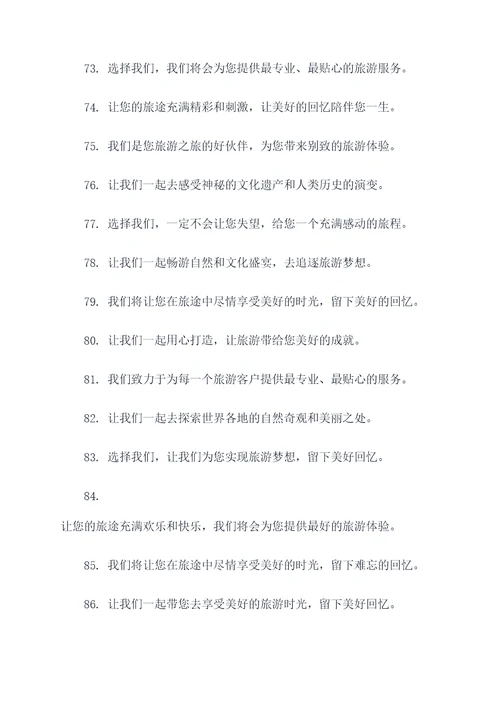 73. 选择我们，我们将会为您提供最专业、最贴心的旅游服务。

74. 让您的旅途充满精彩和刺激，让美好的回忆陪伴您一生。

75. 我们是您旅游之旅的好伙伴，为您带来别致的旅游体验。

76. 让我们一起去感受神秘的文化遗产和人类历史的演变。

77. 选择我们，一定不会让您失望，给您一个充满感动的旅程。

78. 让我们一起畅游自然和文化盛宴，去追逐旅游梦想。

79. 我们将让您在旅途中尽情享受美好的时光，留下美好的回忆。

80. 让我们一起用心打造，让旅游带给您美好的成就。

81. 我们致力于为每一个旅游客户提供最专业、最贴心的服务。

82. 让我们一起去探索世界各地的自然奇观和美丽之处。

83. 选择我们，让我们为您实现旅游梦想，留下美好回忆。

84.

让您的旅途充满欢乐和快乐，我们将会为您提供最好的旅游体验。

85. 我们将让您在旅途中尽情享受美好的时光，留下难忘的回忆。

86. 让我们一起带您去享受美好的旅游时光，留下美好回忆。